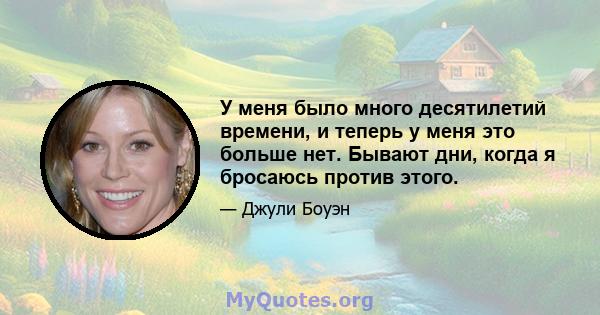 У меня было много десятилетий времени, и теперь у меня это больше нет. Бывают дни, когда я бросаюсь против этого.

— Джули Боуэн

MyQuotes.org